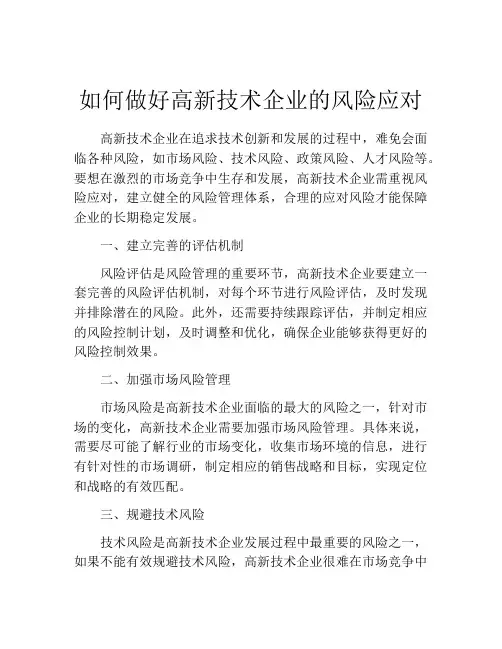 如何做好高新技术企业的风险应对

高新技术企业在追求技术创新和发展的过程中，难免会面临各种风险，如市场风险、技术风险、政策风险、人才风险等。要想在激烈的市场竞争中生存和发展，高新技术企业需重视风险应对，建立健全的风险管理体系，合理的应对风险才能保障企业的长期稳定发展。

一、建立完善的评估机制

风险评估是风险管理的重要环节，高新技术企业要建立一套完善的风险评估机制，对每个环节进行风险评估，及时发现并排除潜在的风险。此外，还需要持续跟踪评估，并制定相应的风险控制计划，及时调整和优化，确保企业能够获得更好的风险控制效果。

二、加强市场风险管理

市场风险是高新技术企业面临的最大的风险之一，针对市场的变化，高新技术企业需要加强市场风险管理。具体来说，需要尽可能了解行业的市场变化，收集市场环境的信息，进行有针对性的市场调研，制定相应的销售战略和目标，实现定位和战略的有效匹配。

三、规避技术风险

技术风险是高新技术企业发展过程中最重要的风险之一，如果不能有效规避技术风险，高新技术企业很难在市场竞争中